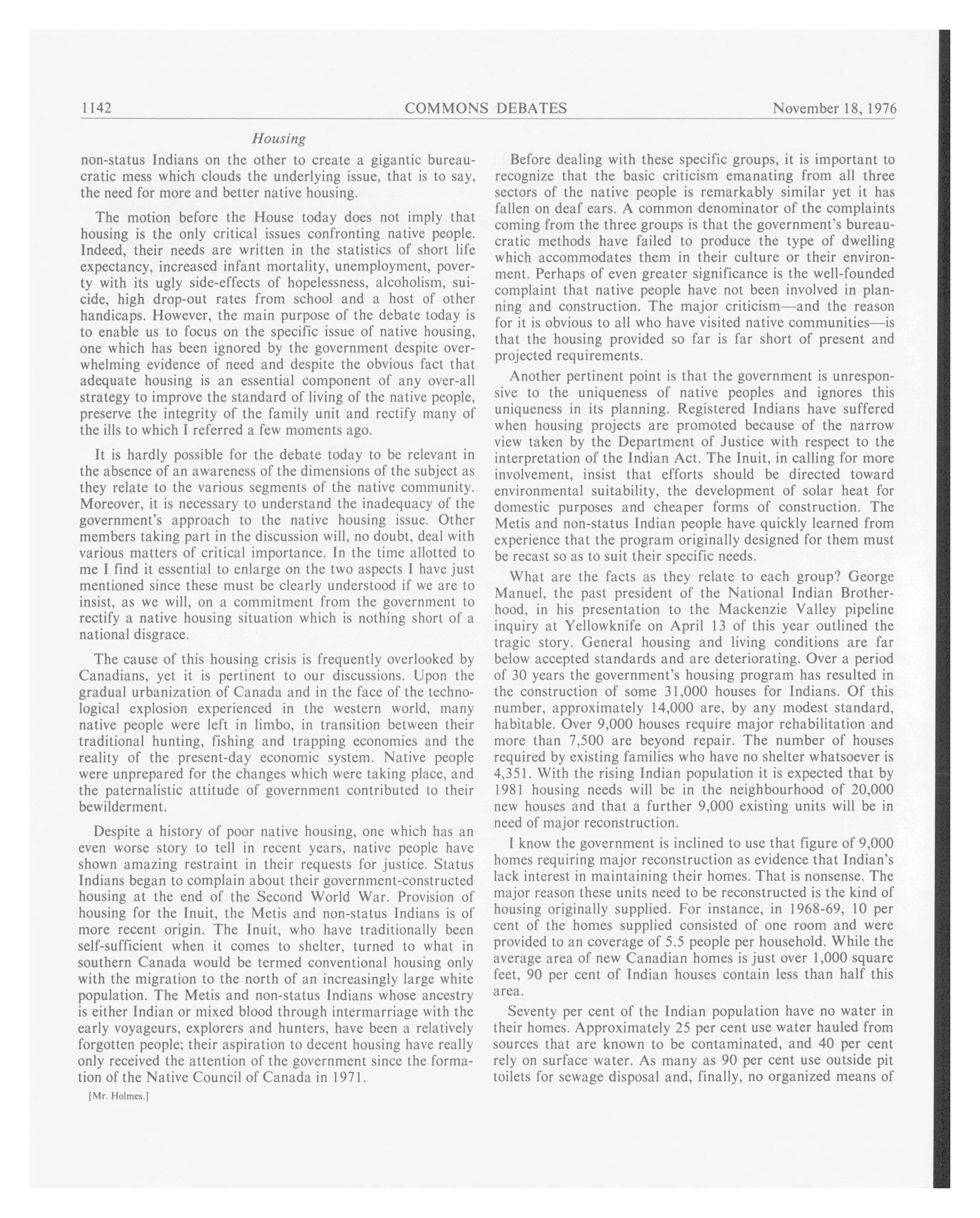 1142 COMMONS DEBATES November 18, 1976

Housing

non-status Indians on the other to create a gigantic bureaucratic mess which clouds the underlying issue, that is to say, the need for more and better native housing.

The motion before the House today does not imply that housing is the only critical issues confronting native people. Indeed, their needs are written in the statistics of short life expectancy, increased infant mortality, unemployment, poverty with its ugly side-effects of hopelessness, alcoholism, suicide, high drop-out rates from school and a host of other handicaps. However, the main purpose of the debate today is to enable us to focus on the specific issue of native housing, one which has been ignored by the government despite overwhelming evidence of need and despite the obvious fact that adequate housing is an essential component of any over-all strategy to improve the standard of living of the native people, preserve the integrity of the family unit and rectify many of the ills to which I referred a few moments ago.

It is hardly possible for the debate today to be relevant in the absence of an awareness of the dimensions of the subject as they relate to the various segments of the native community. Moreover, it is necessary to understand the inadequacy of the government's approach to the native housing issue. Other members taking part in the discussion will, no doubt, deal with various matters of critical importance. In the time allotted to me I find it essential to enlarge on the two aspects I have just mentioned since these must be clearly understood if we are to insist, as we will, on a commitment from the government to rectify a native housing situation which is nothing short of a national disgrace.

The cause of this housing crisis is frequently overlooked by Canadians, yet it is pertinent to our discussions. Upon the gradual urbanization of Canada and in the face of the technological explosion experienced in the western world, many native people were left in limbo, in transition between their traditional hunting, fishing and trapping economies and the reality of the present-day economic system. Native people were unprepared for the changes which were taking place, and the paternalistic attitude of government contributed to their bewilderment.

Despite a history of poor native housing, one which has an even worse story to tell in recent years, native people have shown amazing restraint in their requests for justice. Status Indians began to complain about their government-constructed housing at the end of the Second World War. Provision of housing for the Inuit, the Metis and non-status Indians is of more recent origin. The Inuit, who have traditionally been self-sufficient when it comes to shelter, turned to what in southern Canada would be termed conventional housing only with the migration to the north of an increasingly large white population. The Metis and non-status Indians whose ancestry is either Indian or mixed blood through intermarriage with the early voyageurs, explorers and hunters, have been a relatively forgotten people; their aspiration to decent housing have really only received the attention of the government since the formation of the Native Council of Canada in 1971.

[Mr. Holmes.]

Before dealing with these specific groups, it is important to recognize that the basic criticism emanating from all three sectors of the native people is remarkably similar yet it has fallen on deaf ears. A common denominator of the complaints coming from the three groups is that the government's bureaucratic methods have failed to produce the type of dwelling which accommodates them in their culture or their environment. Perhaps of even greater significance is the well-founded complaint that native people have not been involved in planning and construction. The major criticism—and the reason for it is obvious to all who have visited native communities—is that the housing provided so far is far short of present and projected requirements.

Another pertinent point is that the government is unresponsive to the uniqueness of native peoples and ignores this uniqueness in its planning. Registered Indians have suffered when housing projects are promoted because of the narrow view taken by the Department of Justice with respect to the interpretation of the Indian Act. The Inuit, in calling for more involvement, insist that efforts should be directed toward environmental suitability, the development of solar heat for domestic purposes and cheaper forms of construction. The Metis and non-status Indian people have quickly learned from experience that the program originally designed for them must be recast so as to suit their specific needs.

What are the facts as they relate to each group? George Manuel, the past president of the National Indian Brotherhood, in his presentation to the Mackenzie Valley pipeline inquiry at Yellowknife on April 13 of this year outlined the tragic story. General housing and living conditions are far below accepted standards and are deteriorating. Over a period of 30 years the government's housing program has resulted in the construction of some 31,000 houses for Indians. Of this number, approximately 14,000 are, by any modest standard, habitable. Over 9,000 houses require major rehabilitation and more than 7,500 are beyond repair. The number of houses required by existing families who have no shelter whatsoever is 4,351. With the rising Indian population it is expected that by 1981 housing needs will be in the neighbourhood of 20,000 new houses and that a further 9,000 existing units will be in need of major reconstruction.

I know the government is inclined to use that figure of 9,000 homes requiring major reconstruction as evidence that Indian's lack interest in maintaining their homes. That is nonsense. The major reason these units need to be reconstructed is the kind of housing originally supplied. For instance, in 1968-69, 10 per cent of the homes supplied consisted of one room and were provided to an coverage of 5.5 people per household. While the average area of new Canadian homes is just over 1,000 square feet, 90 per cent of Indian houses contain less than half this area.

Seventy per cent of the Indian population have no water in their homes. Approximately 25 per cent use water hauled from sources that are known to be contaminated, and 40 per cent rely on surface water. As many as 90 per cent use outside pit toilets for sewage disposal and, finally, no organized means of